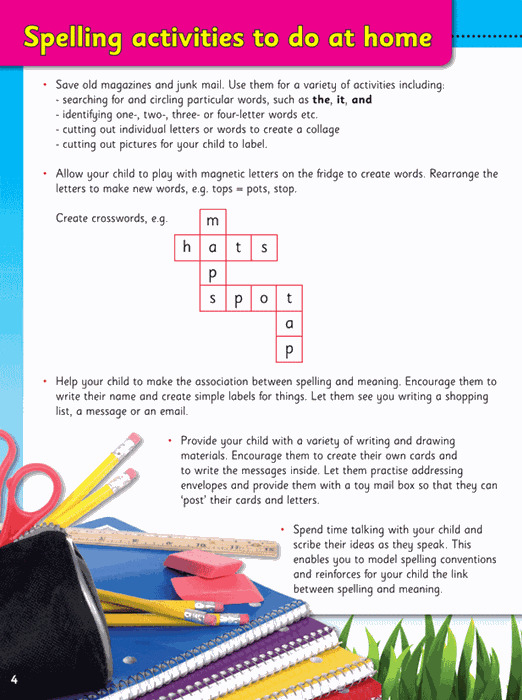 Spelling activities to do at home

• Save old magazines and junk mail. Use them for a variety of activities including:
- searching for and circling particular words, such as the, it, and
- identifying one-, two-, three- or four-letter words etc.
- cutting out individual letters or words to create a collage
- cutting out pictures for your child to label.

• Allow your child to play with magnetic letters on the fridge to create words. Rearrange the letters to make new words, e.g. tops = pots, stop.

Create crosswords, e.g.

m
h a t s
p
s p o t
a
p

• Help your child to make the association between spelling and meaning. Encourage them to write their name and create simple labels for things. Let them see you writing a shopping list, a message or an email.

• Provide your child with a variety of writing and drawing materials. Encourage them to create their own cards and to write the messages inside. Let them practise addressing envelopes and provide them with a toy mail box so that they can 'post' their cards and letters.

• Spend time talking with your child and scribe their ideas as they speak. This enables you to model spelling conventions and reinforces for your child the link between spelling and meaning.

4